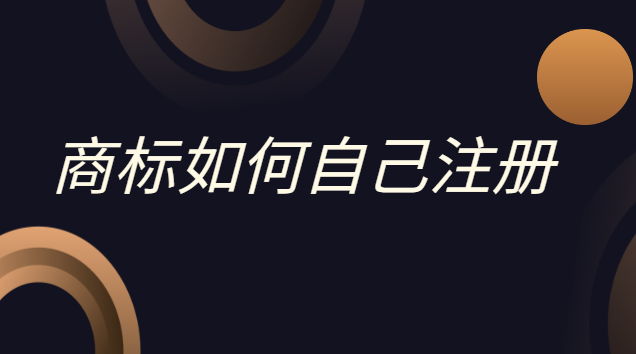 商标如何自己注册